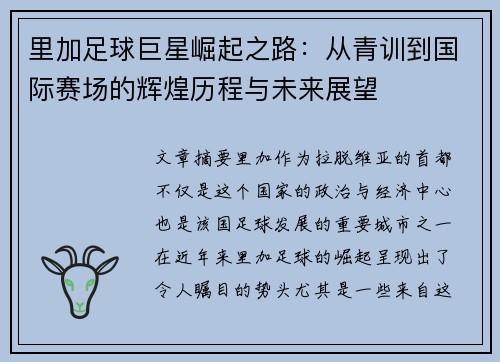 里加足球巨星崛起之路：从青训到国际赛场的辉煌历程与未来展望

文章摘要里加作为拉脱维亚的首都不仅是这个国家的政治与经济中心也是该国足球发展的重要城市之一在近年来里加足球的崛起呈现出了令人瞩目的势头尤其是一些来自这